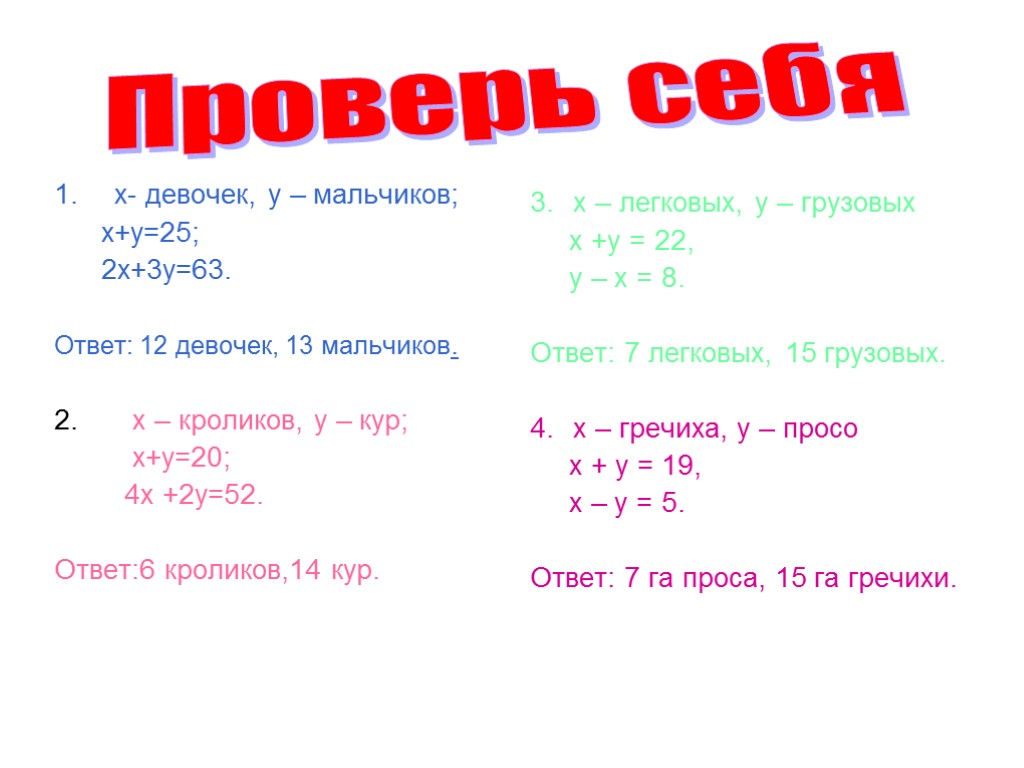 Проверь себя

1. х- девочек, у – мальчиков;
$x+y=25$;
$2x+3y=63$.

Ответ: 12 девочек, 13 мальчиков.

2. х – кроликов, у – кур;
$x+y=20$;
$4x+2y=52$.

Ответ:6 кроликов,14 кур.

3. х – легковых, у – грузовых
$x+y=22$,
$y-x=8$.

Ответ: 7 легковых, 15 грузовых.

4. х – гречиха, у – просо
$x+y=19$,
$x-y=5$.

Ответ: 7 га проса, 15 га гречихи.